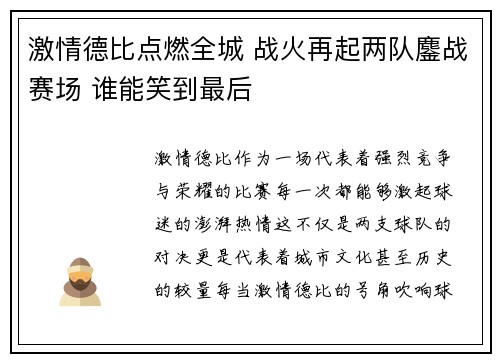 激情德比点燃全城 战火再起两队鏖战赛场 谁能笑到最后

激情德比作为一场代表着强烈竞争与荣耀的比赛每一次都能够激起球迷的澎湃热情这不仅是两支球队的对决更是代表着城市文化甚至历史的较量每当激情德比的号角吹响球